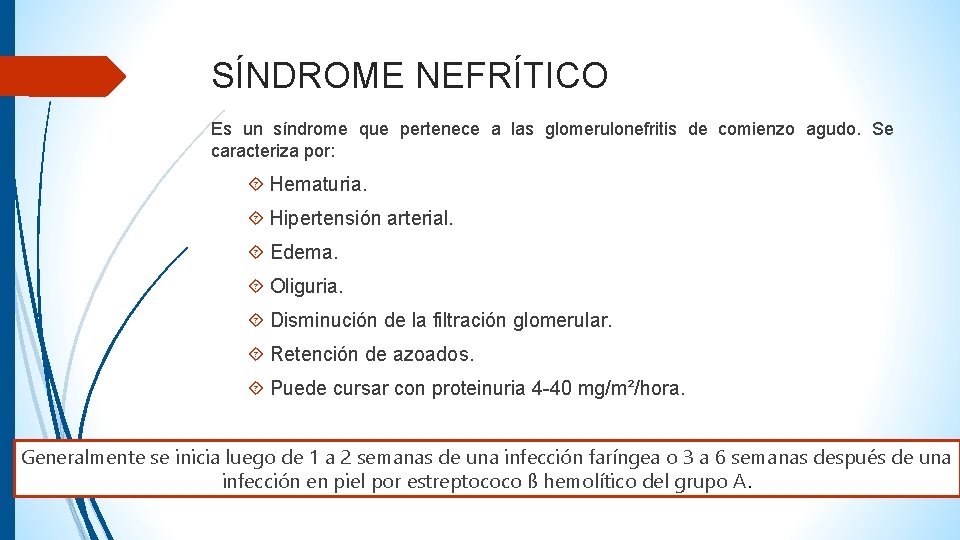 SÍNDROME NEFRÍTICO

Es un síndrome que pertenece a las glomerulonefritis de comienzo agudo. Se caracteriza por:

Hematuria.

Hipertensión arterial.

Edema.

Oliguria.

Disminución de la filtración glomerular.

Retención de azoados.

Puede cursar con proteinuria 4-40 mg/m²/hora.

Generalmente se inicia luego de 1 a 2 semanas de una infección faríngea o 3 a 6 semanas después de una infección en piel por estreptococo ß hemolítico del grupo A.